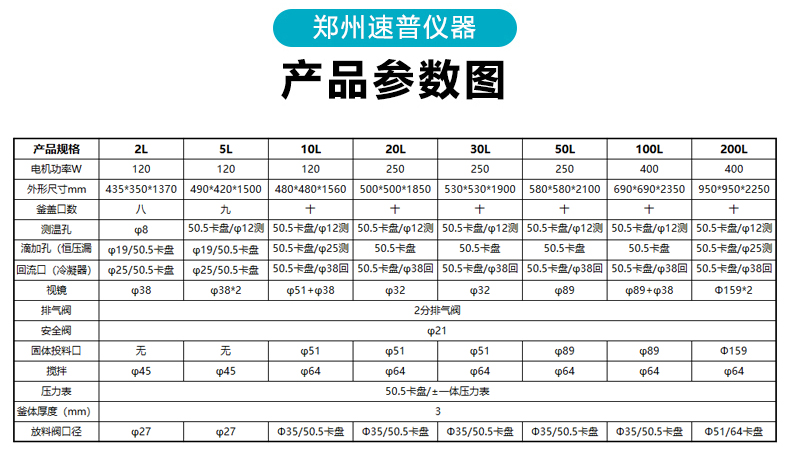 郑州速普仪器

产品参数图

| 产品规格 | 2L | 5L | 10L | 20L | 30L | 50L | 100L | 200L |
|---|---|---|---|---|---|---|---|---|
| 电机功率W | 120 | 120 | 120 | 250 | 250 | 250 | 400 | 400 |
| 外形尺寸mm | 435\*350\*1370 | 490\*420\*1500 | 480\*480\*1560 | 500\*500\*1850 | 530\*530\*1900 | 580\*580\*2100 | 690\*690\*2350 | 950\*950\*2250 |
| 釜盖口数 | 八 | 九 | 十 | 十 | 十 | 十 | 十 | 十 |
| 测温孔 | φ8 | 50.5卡盘/φ12测 | 50.5卡盘/φ12测 | 50.5卡盘/φ12测 | 50.5卡盘/φ12测 | 50.5卡盘/φ12测 | 50.5卡盘/φ12测 | 50.5卡盘/φ12测 |
| 滴加孔（恒压漏 | φ19/50.5卡盘 | φ19/50.5卡盘 | 50.5卡盘/φ25测 | 50.5卡盘 | 50.5卡盘 | 50.5卡盘 | 50.5卡盘 | 50.5卡盘/φ25测 |
| 回流口（冷凝器） | φ25/50.5卡盘 | φ25/50.5卡盘 | 50.5卡盘/φ38回 | 50.5卡盘/φ38回 | 50.5卡盘/φ38回 | 50.5卡盘/φ38回 | 50.5卡盘/φ38回 | 50.5卡盘/φ38回 |
| 视镜 | φ38 | φ38\*2 | φ51+φ38 | φ32 | φ32 | φ89 | φ89+φ38 | Φ159\*2 |
| 排气阀 | 2分排气阀 | | | | | | | |
| 安全阀 | φ21 | | | | | | | |
| 固体投料口 | 无 | 无 | φ51 | φ51 | φ51 | φ89 | φ89 | Φ159 |
| 搅拌 | φ45 | φ45 | φ64 | φ64 | φ64 | φ64 | φ64 | φ64 |
| 压力表 | 50.5卡盘/±一体压力表 | | | | | | | |
| 釜体厚度（mm） | 3 | | | | | | | |
| 放料阀口径 | φ27 | φ27 | Φ35/50.5卡盘 | Φ35/50.5卡盘 | Φ35/50.5卡盘 | Φ35/50.5卡盘 | Φ35/50.5卡盘 | Φ51/64卡盘 |